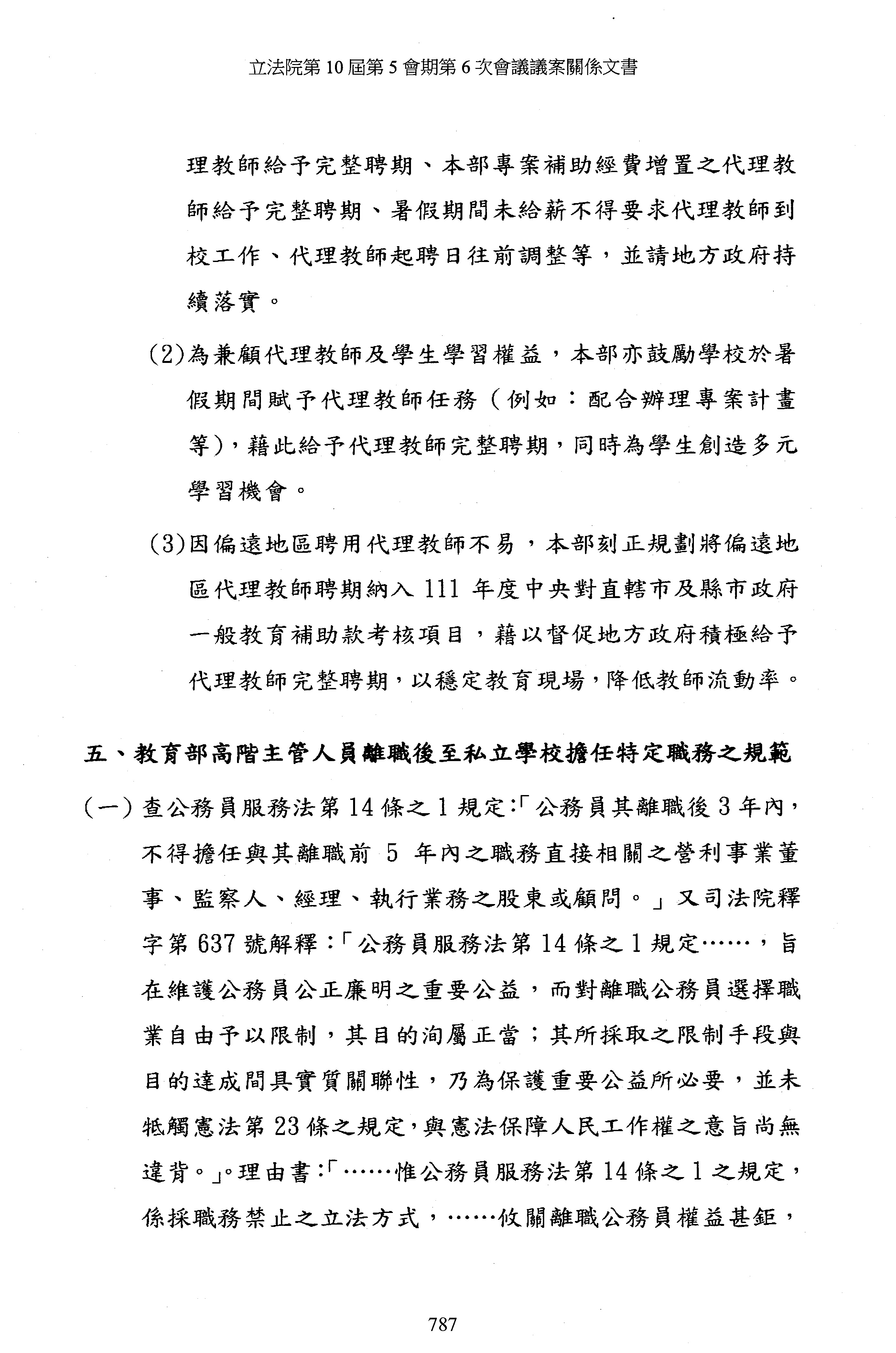 立法院第 10 屆第 5 會期第 6 次會議議案關係文書

理教師給予完整聘期、本部專案補助經費增置之代理教師給予完整聘期、暑假期間未給薪不得要求代理教師到校工作、代理教師起聘日往前調整等，並請地方政府持續落實。

(2)為兼顧代理教師及學生學習權益，本部亦鼓勵學校於暑假期間賦予代理教師任務（例如：配合辦理專案計畫等），藉此給予代理教師完整聘期，同時為學生創造多元學習機會。

(3)因偏遠地區聘用代理教師不易，本部刻正規劃將偏遠地區代理教師聘期納入 111 年度中央對直轄市及縣市政府一般教育補助款考核項目，藉以督促地方政府積極給予代理教師完整聘期，以穩定教育現場，降低教師流動率。

五、教育部高階主管人員離職後至私立學校擔任特定職務之規範

(一) 查公務員服務法第 14 條之 1 規定:「公務員其離職後 3 年內，不得擔任與其離職前 5 年內之職務直接相關之營利事業董事、監察人、經理、執行業務之股東或顧問。」又司法院釋字第 637 號解釋:「公務員服務法第 14 條之 1 規定……，旨在維護公務員公正廉明之重要公益，而對離職公務員選擇職業自由予以限制，其目的洵屬正當；其所採取之限制手段與目的達成間具實質關聯性，乃為保護重要公益所必要，並未牴觸憲法第 23 條之規定，與憲法保障人民工作權之意旨尚無違背。」。理由書:「……惟公務員服務法第 14 條之 1 之規定，係採職務禁止之立法方式，……攸關離職公務員權益甚鉅，

787